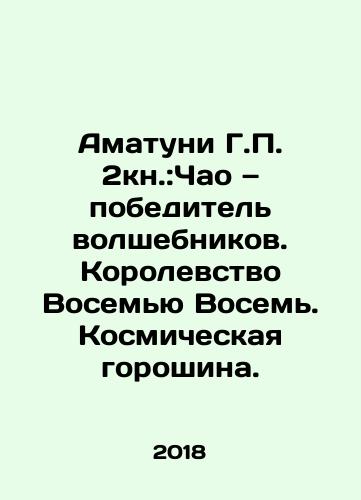 Аматуни Г.П. 2кн.:Чао – победитель волшебников. Королевство Восемью Восемь. Космическая горошина.

2018